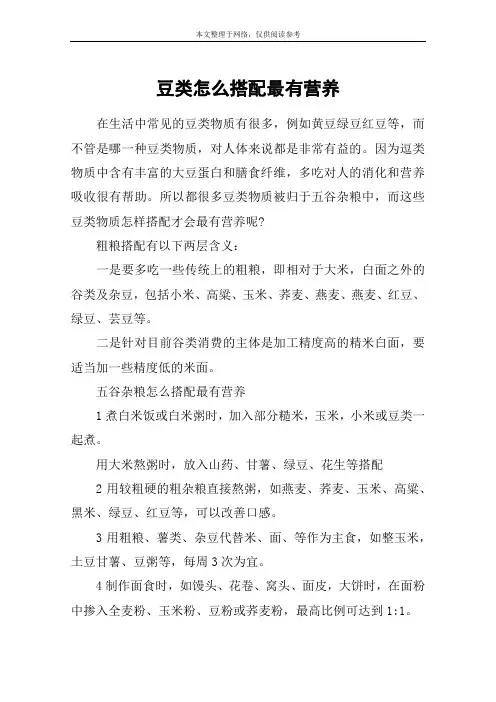 本文整理于网络，仅供阅读参考

豆类怎么搭配最有营养

在生活中常见的豆类物质有很多，例如黄豆绿豆红豆等，而不管是哪一种豆类物质，对人体来说都是非常有益的。因为逗类物质中含有丰富的大豆蛋白和膳食纤维，多吃对人的消化和营养吸收很有帮助。所以都很多豆类物质被归于五谷杂粮中，而这些豆类物质怎样搭配才会最有营养呢?

粗粮搭配有以下两层含义：

一是要多吃一些传统上的粗粮，即相对于大米，白面之外的谷类及杂豆，包括小米、高粱、玉米、荞麦、燕麦、燕麦、红豆、绿豆、芸豆等。

二是针对目前谷类消费的主体是加工精度高的精米白面，要适当加一些精度低的米面。

五谷杂粮怎么搭配最有营养

1 煮白米饭或白米粥时，加入部分糙米，玉米，小米或豆类一起煮。

用大米熬粥时，放入山药、甘薯、绿豆、花生等搭配

2 用较粗硬的粗杂粮直接熬粥，如燕麦、荞麦、玉米、高粱、黑米、绿豆、红豆等，可以改善口感。

3 用粗粮、薯类、杂豆代替米、面、等作为主食，如整玉米，土豆甘薯、豆粥等，每周 3 次为宜。

4 制作面食时，如馒头、花卷、窝头、面皮，大饼时，在面粉中掺入全麦粉、玉米粉、豆粉或荞麦粉，最高比例可达到 1:1。